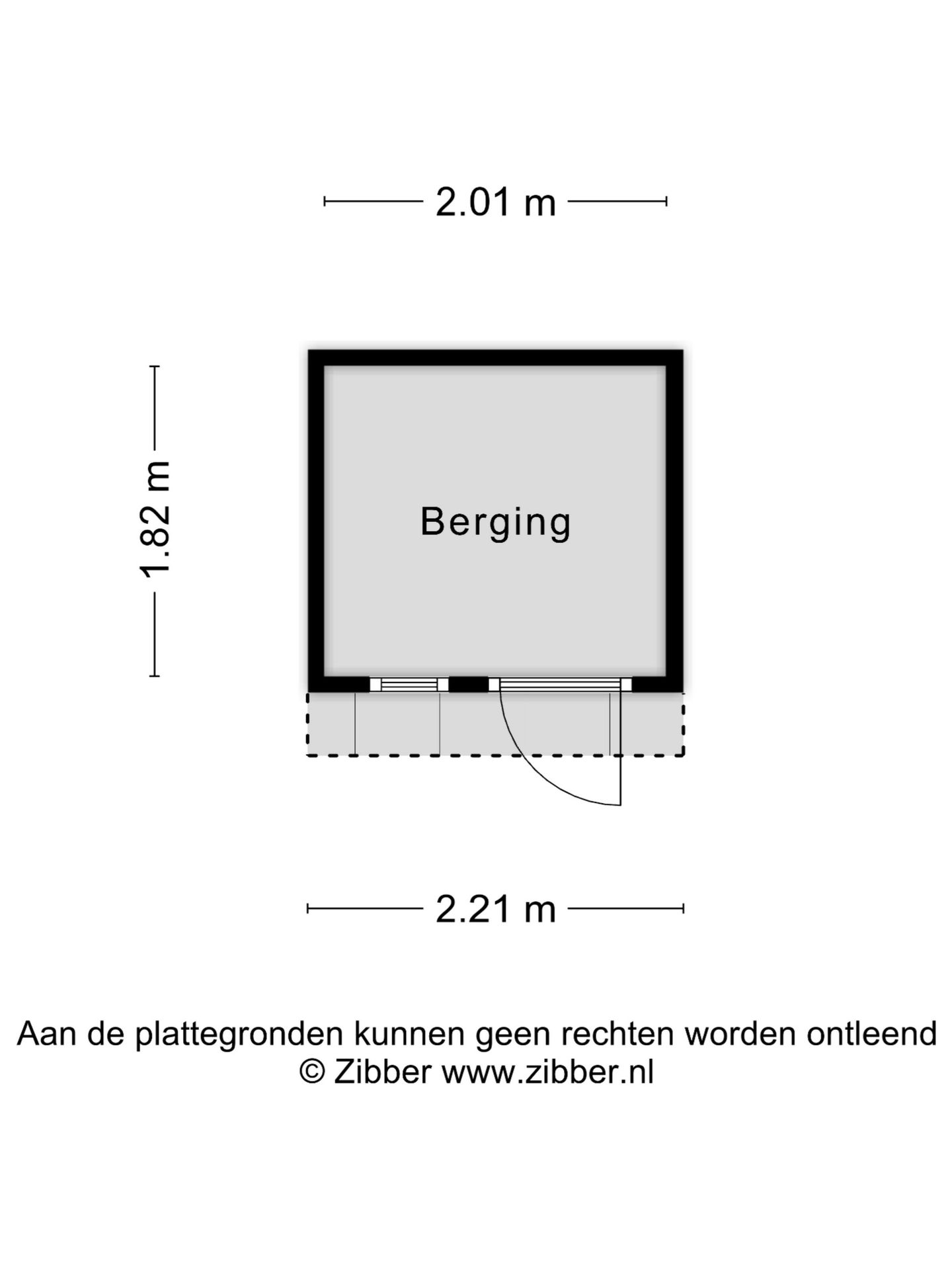 2.01 m

1.82 m

Berging

2.21 m

Aan de plattegronden kunnen geen rechten worden ontleend
© Zibber www.zibber.nl